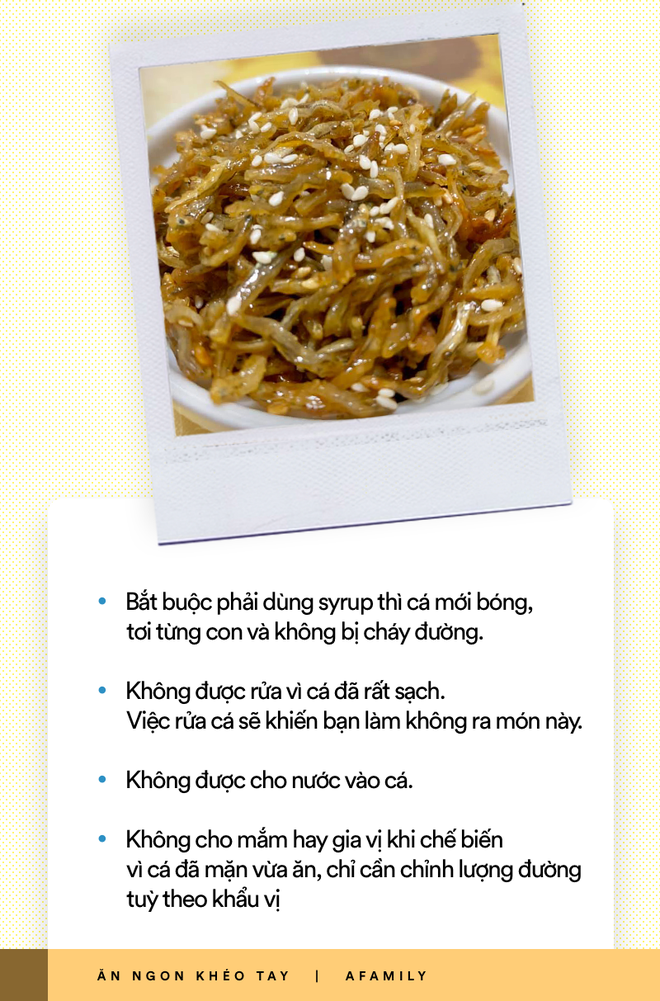 • Bắt buộc phải dùng syrup thì cá mới bóng, tơi từng con và không bị cháy đường.

• Không được rửa vì cá đã rất sạch. Việc rửa cá sẽ khiến bạn làm không ra món này.

• Không được cho nước vào cá.

• Không cho mắm hay gia vị khi chế biến vì cá đã mặn vừa ăn, chỉ cần chỉnh lượng đường tuỳ theo khẩu vị

ĂN NGON KHÉO TAY | AFAMILY